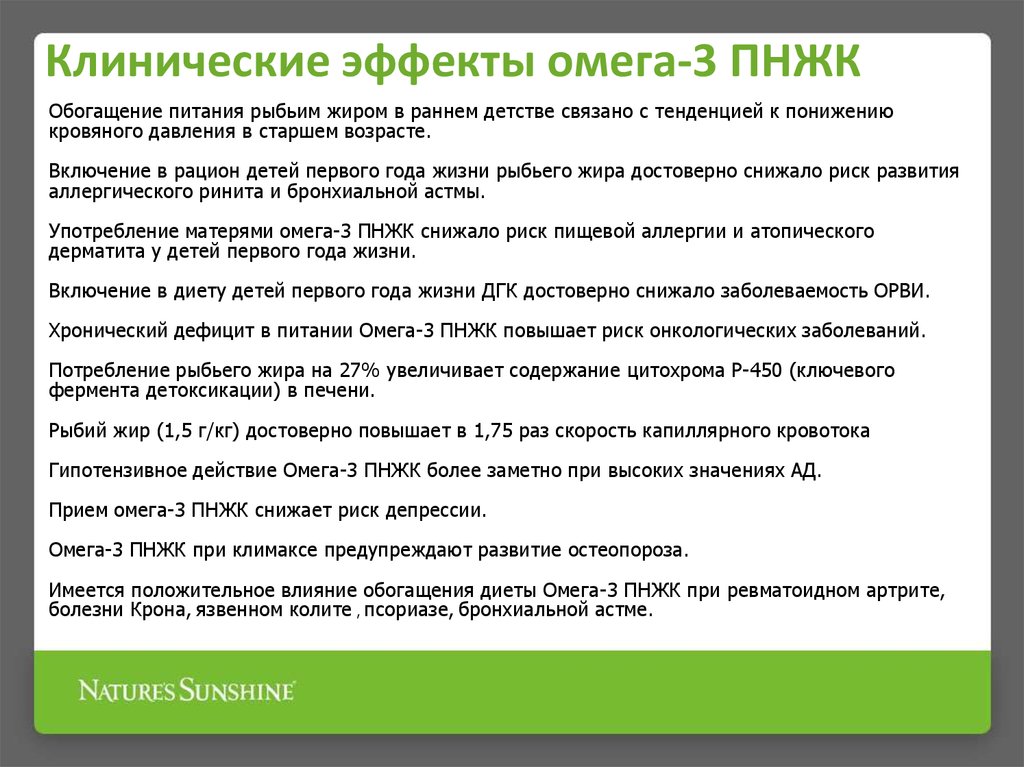 Клинические эффекты омега-3 ПНЖК

Обогащение питания рыбьим жиром в раннем детстве связано с тенденцией к понижению кровяного давления в старшем возрасте.

Включение в рацион детей первого года жизни рыбьего жира достоверно снижало риск развития аллергического ринита и бронхиальной астмы.

Употребление матерями омега-3 ПНЖК снижало риск пищевой аллергии и атопического дерматита у детей первого года жизни.

Включение в диету детей первого года жизни ДГК достоверно снижало заболеваемость ОРВИ.

Хронический дефицит в питании Омега-3 ПНЖК повышает риск онкологических заболеваний.

Потребление рыбьего жира на 27% увеличивает содержание цитохрома Р-450 (ключевого фермента детоксикации) в печени.

Рыбий жир (1,5 г/кг) достоверно повышает в 1,75 раз скорость капиллярного кровотока

Гипотензивное действие Омега-3 ПНЖК более заметно при высоких значениях АД.

Прием омега-3 ПНЖК снижает риск депрессии.

Омега-3 ПНЖК при климаксе предупреждают развитие остеопороза.

Имеется положительное влияние обогащения диеты Омега-3 ПНЖК при ревматоидном артрите, болезни Крона, язвенном колите , псориазе, бронхиальной астме.

NATURE'S SUNSHINE